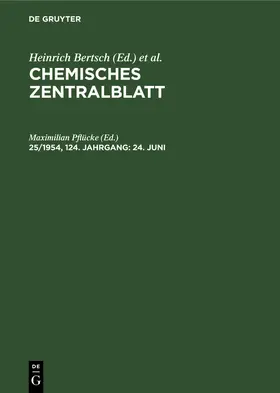 DE GRUYTER

Heinrich Bertsch (Ed.) et al.
CHEMISCHES ZENTRALBLATT

Maximilian Pflücke (Ed.)
25/1954, 124. JAHRGANG: 24. JUNI

DE
G